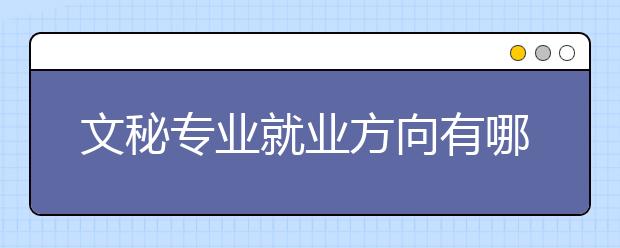 文秘专业就业方向有哪